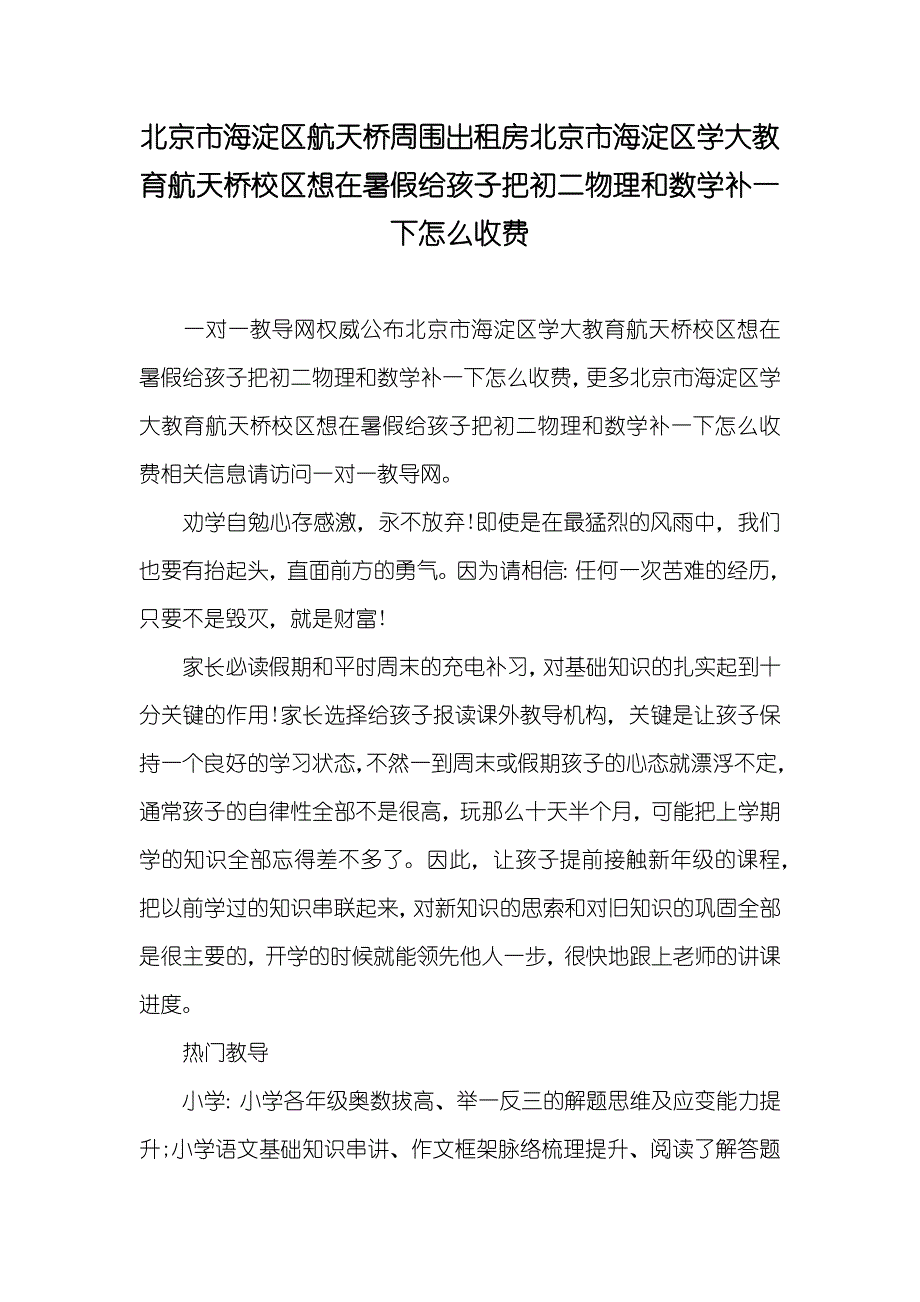 北京市海淀区航天桥周围出租房北京市海淀区学大教育航天桥校区想在暑假给孩子把初二物理和数学补一下怎么收费

一对一教导网权威公布北京市海淀区学大教育航天桥校区想在暑假给孩子把初二物理和数学补一下怎么收费，更多北京市海淀区学大教育航天桥校区想在暑假给孩子把初二物理和数学补一下怎么收费相关信息请访问一对一教导网。

劝学自勉心存感激，永不放弃！即使是在最猛烈的风雨中，我们也要有抬起头，直面前方的勇气。因为请相信：任何一次苦难的经历，只要不是毁灭，就是财富！

家长必读假期和平时周末的充电补习，对基础知识的扎实起到十分关键的作用！家长选择给孩子报读课外教导机构，关键是让孩子保持一个良好的学习状态，不然一到周末或假期孩子的心态就漂浮不定，通常孩子的自律性全部不是很高，玩那么十天半个月，可能把上学期学的知识全部忘得差不多了。因此，让孩子提前接触新年级的课程，把以前学过的知识串联起来，对新知识的思索和对旧知识的巩固全部是很主要的，开学的时候就能领先他人一步，很快地跟上老师的讲课进度。

热门教导

小学：小学各年级奥数拔高、举一反三的解题思维及应变能力提升；小学语文基础知识串讲、作文框架脉络梳理提升、阅读了解答题